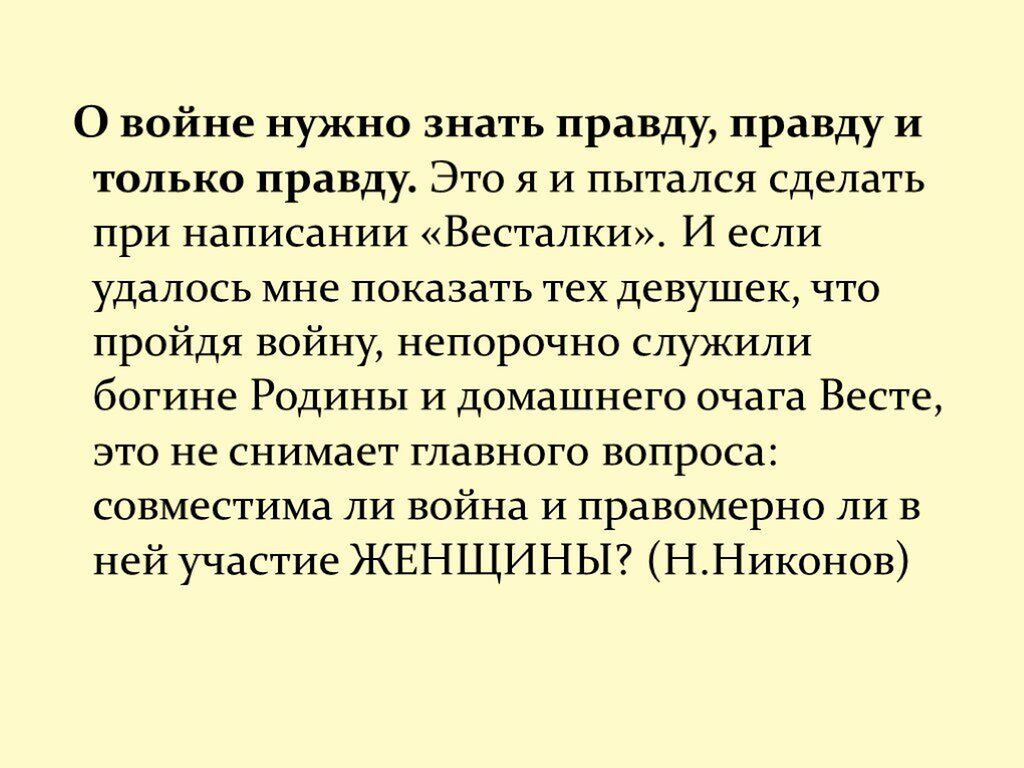 О войне нужно знать правду, правду и только правду. Это я и пытался сделать при написании «Весталки». И если удалось мне показать тех девушек, что пройдя войну, непорочно служили богине Родины и домашнего очага Весте, это не снимает главного вопроса: совместима ли война и правомерно ли в ней участие ЖЕНЩИНЫ? (Н.Никонов)